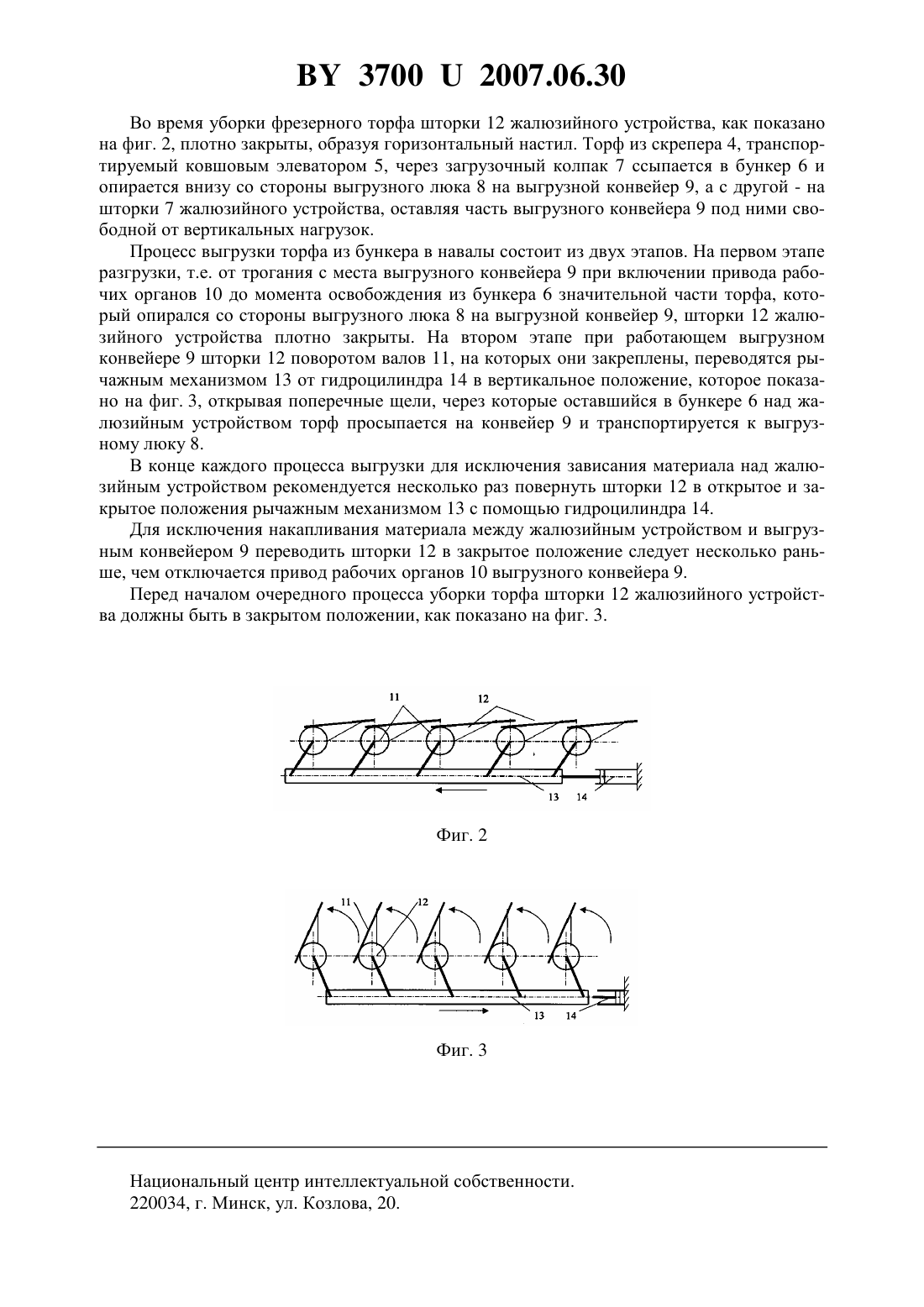 BY 3700 U 2007.06.30

Во время уборки фрезерного торфа шторки 12 жалюзийного устройства, как показано на фиг. 2, плотно закрыты, образуя горизонтальный настил. Торф из скрепера 4, транспортируемый ковшовым элеватором 5, через загрузочный колпак 7 ссыпается в бункер 6 и опирается внизу со стороны выгрузного люка 8 на выгрузной конвейер 9, а с другой - на шторки 7 жалюзийного устройства, оставляя часть выгрузного конвейера 9 под ними свободной от вертикальных нагрузок.

Процесс выгрузки торфа из бункера в навалы состоит из двух этапов. На первом этапе разгрузки, т.е. от трогания с места выгрузного конвейера 9 при включении привода рабочих органов 10 до момента освобождения из бункера 6 значительной части торфа, который опирался со стороны выгрузного люка 8 на выгрузной конвейер 9, шторки 12 жалюзийного устройства плотно закрыты. На втором этапе при работающем выгрузном конвейере 9 шторки 12 поворотом валов 11, на которых они закреплены, переводятся рычажным механизмом 13 от гидроцилиндра 14 в вертикальное положение, которое показано на фиг. 3, открывая поперечные щели, через которые оставшийся в бункере 6 над жалюзийным устройством торф просыпается на конвейер 9 и транспортируется к выгрузному люку 8.

В конце каждого процесса выгрузки для исключения зависания материала над жалюзийным устройством рекомендуется несколько раз повернуть шторки 12 в открытое и закрытое положения рычажным механизмом 13 с помощью гидроцилиндра 14.

Для исключения накапливания материала между жалюзийным устройством и выгрузным конвейером 9 переводить шторки 12 в закрытое положение следует несколько раньше, чем отключается привод рабочих органов 10 выгрузного конвейера 9.

Перед началом очередного процесса уборки торфа шторки 12 жалюзийного устройства должны быть в закрытом положении, как показано на фиг. 3.

11 12 13 14

Фиг. 2

11 12 13 14

Фиг. 3

Национальный центр интеллектуальной собственности.
220034, г. Минск, ул. Козлова, 20.